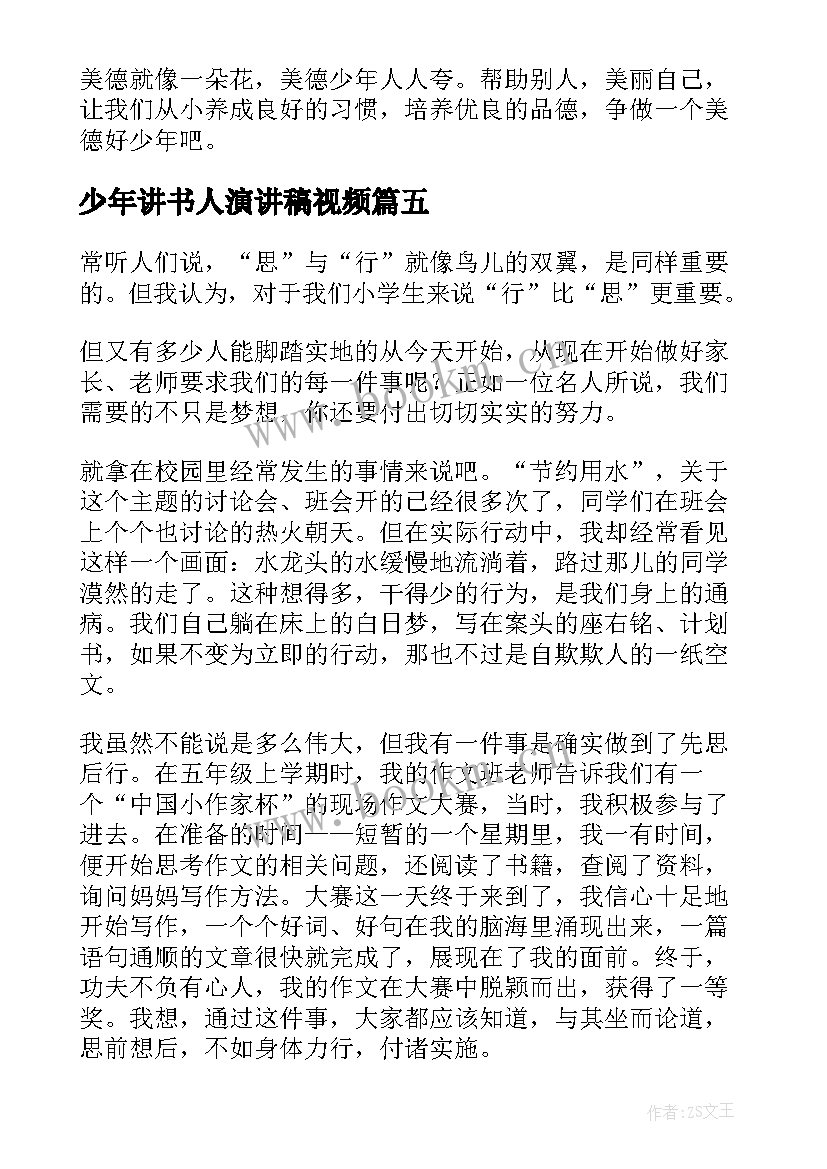 美德就像一朵花，美德少年人人夸。帮助别人，美丽自己，让我们从小养成良好的习惯，培养优良的品德，争做一个美德好少年吧。

少年讲书人演讲稿视频篇五

常听人们说，“思”与“行”就像鸟儿的双翼，是同样重要的。但我认为，对于我们小学生来说“行”比“思”更重要。

但又有多少人能脚踏实地的从今天开始，从现在开始做好家长、老师要求我们的每一件事呢？正如一位名人所说，我们需要的不只是梦想，你还要付出切切实实的努力。

就拿在校园里经常发生的事情来说吧。“节约用水”，关于这个主题的讨论会、班会开的已经很多次了，同学们在班会上个个也讨论的热火朝天。但在实际行动中，我却经常看见这样一个画面：水龙头的水缓慢地流淌着，路过那儿的同学漠然的走了。这种想得多，干得少的行为，是我们身上的通病。我们自己躺在床上的白日梦，写在案头的座右铭、计划书，如果不变为立即的行动，那也不过是自欺欺人的一纸空文。

我虽然不能说是多么伟大，但我有一件事是确实做到了先思后行。在五年级上学期时，我的作文班老师告诉我们有一个“中国小作家杯”的现场作文大赛，当时，我积极参与了进去。在准备的时间——短暂的一个星期里，我一有时间，便开始思考作文的相关问题，还阅读了书籍，查阅了资料，询问妈妈写作方法。大赛这一天终于来到了，我信心十足地开始写作，一个个好词、好句在我的脑海里涌现出来，一篇语句通顺的文章很快就完成了，展现在了我的面前。终于，功夫不负有心人，我的作文在大赛中脱颖而出，获得了一等奖。我想，通过这件事，大家都应该知道，与其坐而论道，思前想后，不如身体力行，付诸实施。

作者：ZS文王